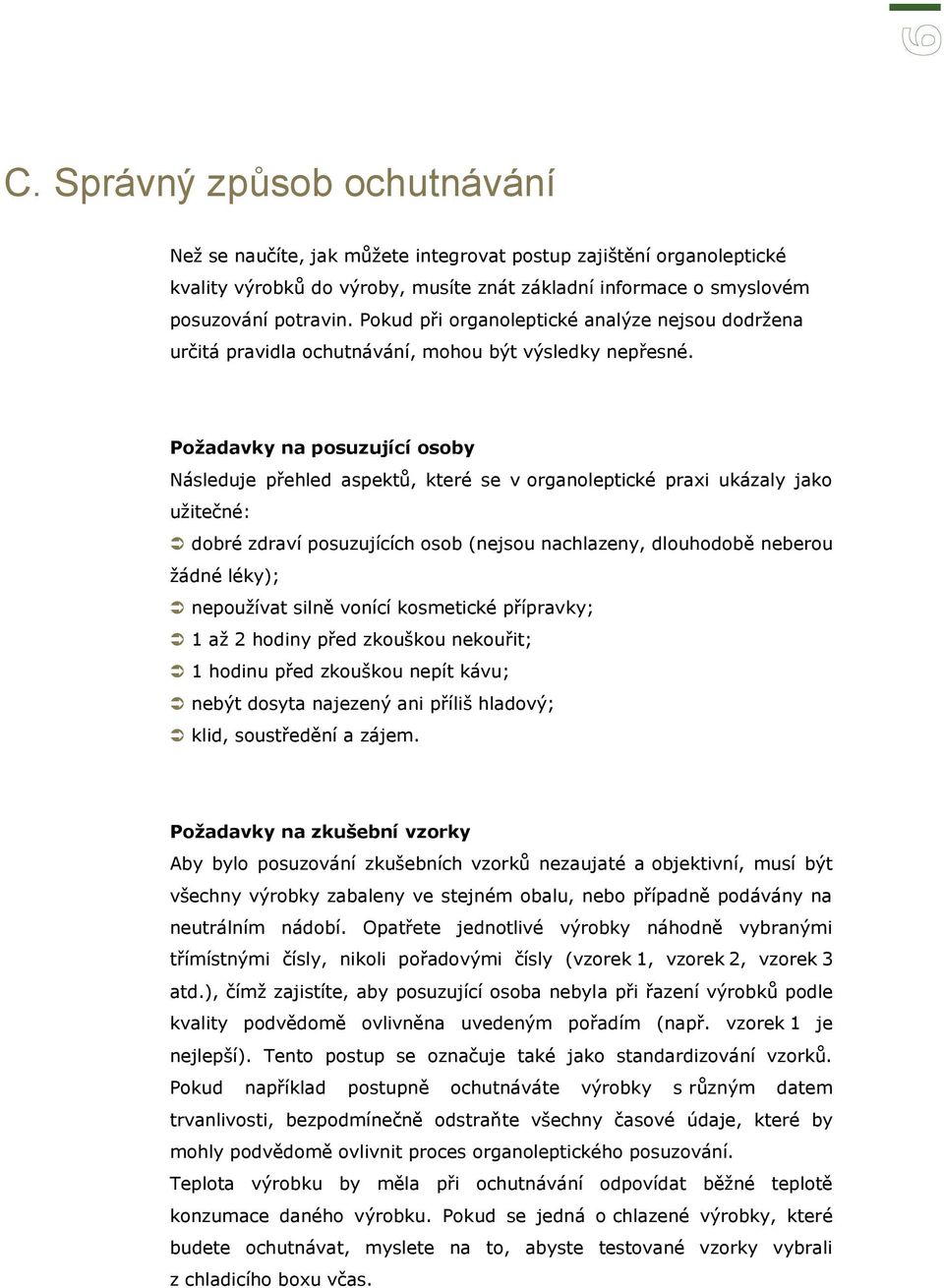 6

C. Správný způsob ochutnávání

Než se naučíte, jak můžete integrovat postup zajištění organoleptické kvality výrobků do výroby, musíte znát základní informace o smyslovém posuzování potravin. Pokud při organoleptické analýze nejsou dodržena určitá pravidla ochutnávání, mohou být výsledky nepřesné.

Požadavky na posuzující osoby
Následuje přehled aspektů, které se v organoleptické praxi ukázaly jako užitečné:
➲ dobré zdraví posuzujících osob (nejsou nachlazeny, dlouhodobě neberou žádné léky);
➲ nepoužívat silně vonící kosmetické přípravky;
➲ 1 až 2 hodiny před zkouškou nekouřit;
➲ 1 hodinu před zkouškou nepít kávu;
➲ nebýt dosyta najezený ani příliš hladový;
➲ klid, soustředění a zájem.

Požadavky na zkušební vzorky
Aby bylo posuzování zkušebních vzorků nezaujaté a objektivní, musí být všechny výrobky zabaleny ve stejném obalu, nebo případně podávány na neutrálním nádobí. Opatřete jednotlivé výrobky náhodně vybranými třímístnými čísly, nikoli pořadovými čísly (vzorek 1, vzorek 2, vzorek 3 atd.), čímž zajistíte, aby posuzující osoba nebyla při řazení výrobků podle kvality podvědomě ovlivněna uvedeným pořadím (např. vzorek 1 je nejlepší). Tento postup se označuje také jako standardizování vzorků. Pokud například postupně ochutnáváte výrobky s různým datem trvanlivosti, bezpodmínečně odstraňte všechny časové údaje, které by mohly podvědomě ovlivnit proces organoleptického posuzování.
Teplota výrobku by měla při ochutnávání odpovídat běžné teplotě konzumace daného výrobku. Pokud se jedná o chlazené výrobky, které budete ochutnávat, myslete na to, abyste testované vzorky vybrali z chladicího boxu včas.